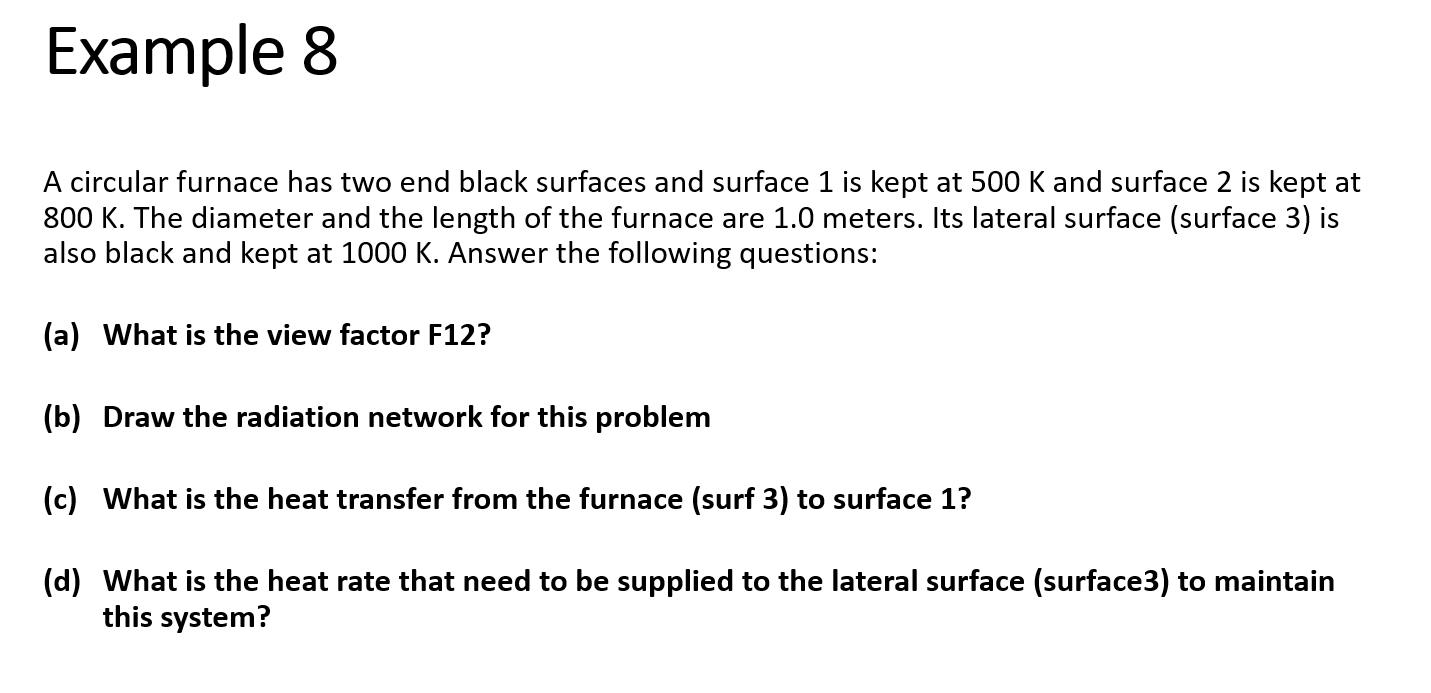 Example 8

A circular furnace has two end black surfaces and surface 1 is kept at 500 K and surface 2 is kept at 800 K. The diameter and the length of the furnace are 1.0 meters. Its lateral surface (surface 3) is also black and kept at 1000 K. Answer the following questions:

(a) What is the view factor F12?

(b) Draw the radiation network for this problem

(c) What is the heat transfer from the furnace (surf 3) to surface 1?

(d) What is the heat rate that need to be supplied to the lateral surface (surface3) to maintain this system?